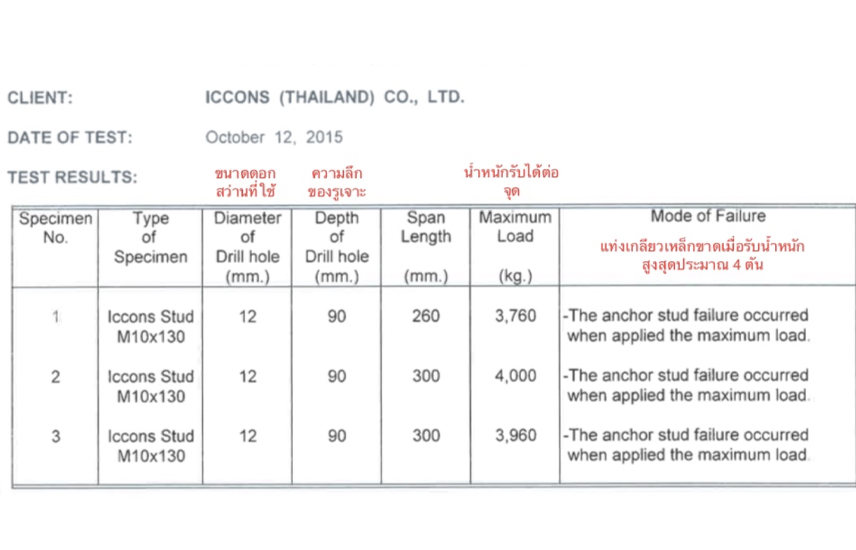 CLIENT: ICCONS (THAILAND) CO., LTD.

DATE OF TEST: October 12, 2015

TEST RESULTS:

ขนาดดอกสว่านที่ใช้

ความลึกของรูเจาะ

น้ำหนักรับได้ต่อจุด

| Specimen No. | Type of Specimen | Diameter of Drill hole (mm.) | Depth of Drill hole (mm.) | Span Length (mm.) | Maximum Load (kg.) | Mode of Failure แท่งเกลียวเหล็กขาดเมื่อรับน้ำหนักสูงสุดประมาณ 4 ตัน |
|---|---|---|---|---|---|---|
| 1 | Iccons Stud M10x130 | 12 | 90 | 260 | 3,760 | -The anchor stud failure occurred when applied the maximum load. |
| 2 | Iccons Stud M10x130 | 12 | 90 | 300 | 4,000 | -The anchor stud failure occurred when applied the maximum load. |
| 3 | Iccons Stud M10x130 | 12 | 90 | 300 | 3,960 | -The anchor stud failure occurred when applied the maximum load. |